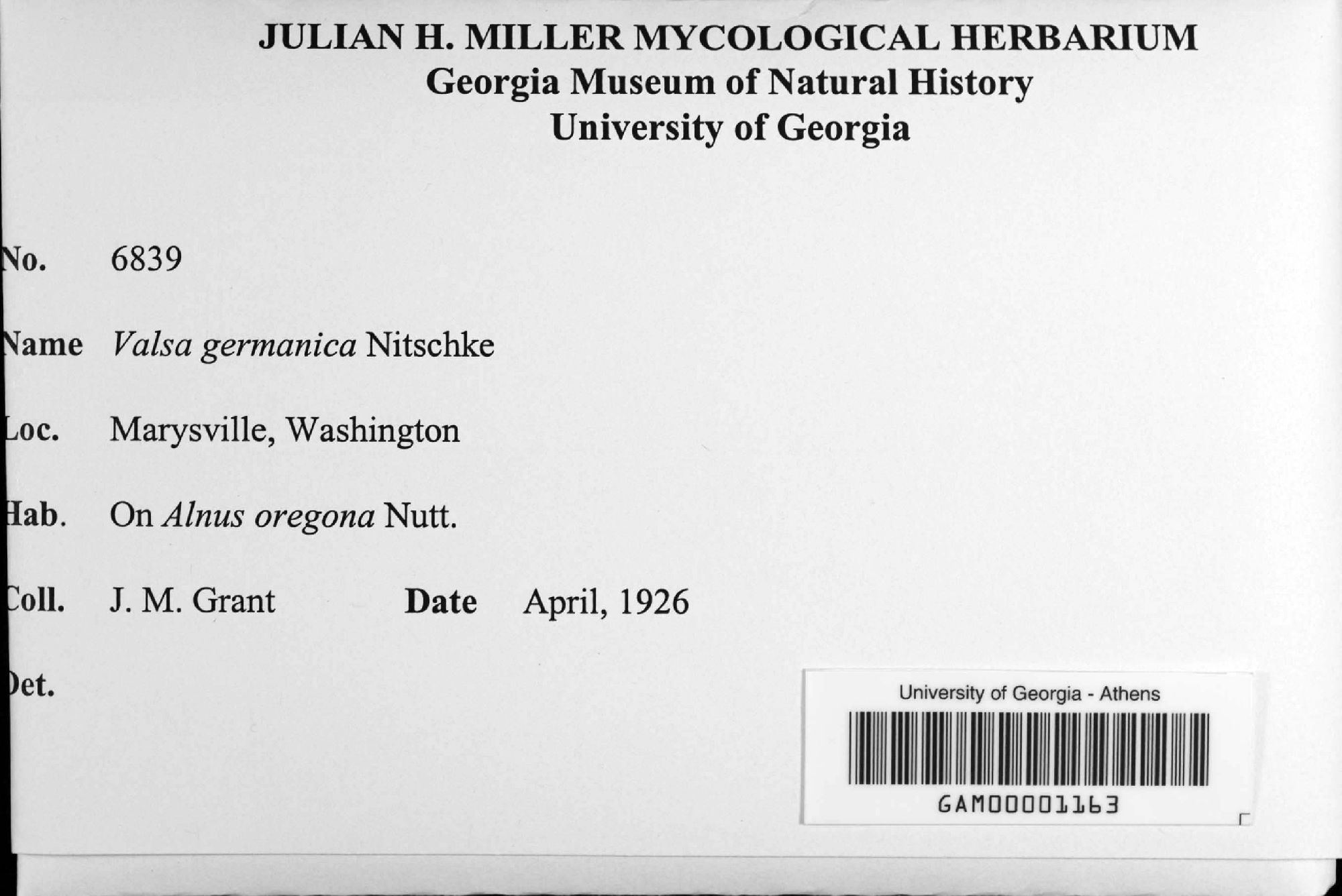 JULIAN H. MILLER MYCOLOGICAL HERBARIUM
Georgia Museum of Natural History
University of Georgia

No. 6839

Name Valsa germanica Nitschke

Loc. Marysville, Washington

Hab. On Alnus oregona Nutt.

Coll. J. M. Grant Date April, 1926

Det.

University of Georgia - Athens

GAM00001163